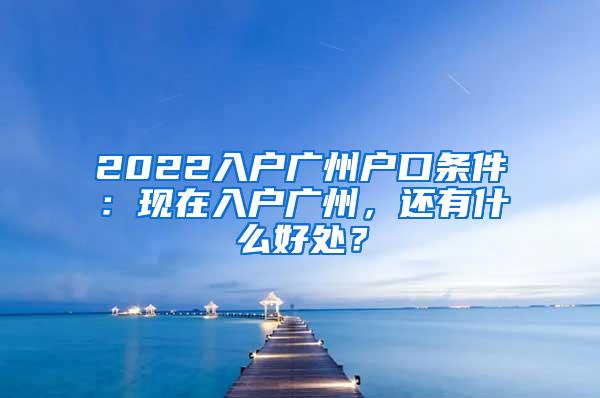 2022入户广州户口条件：现在入户广州，还有什么好处？